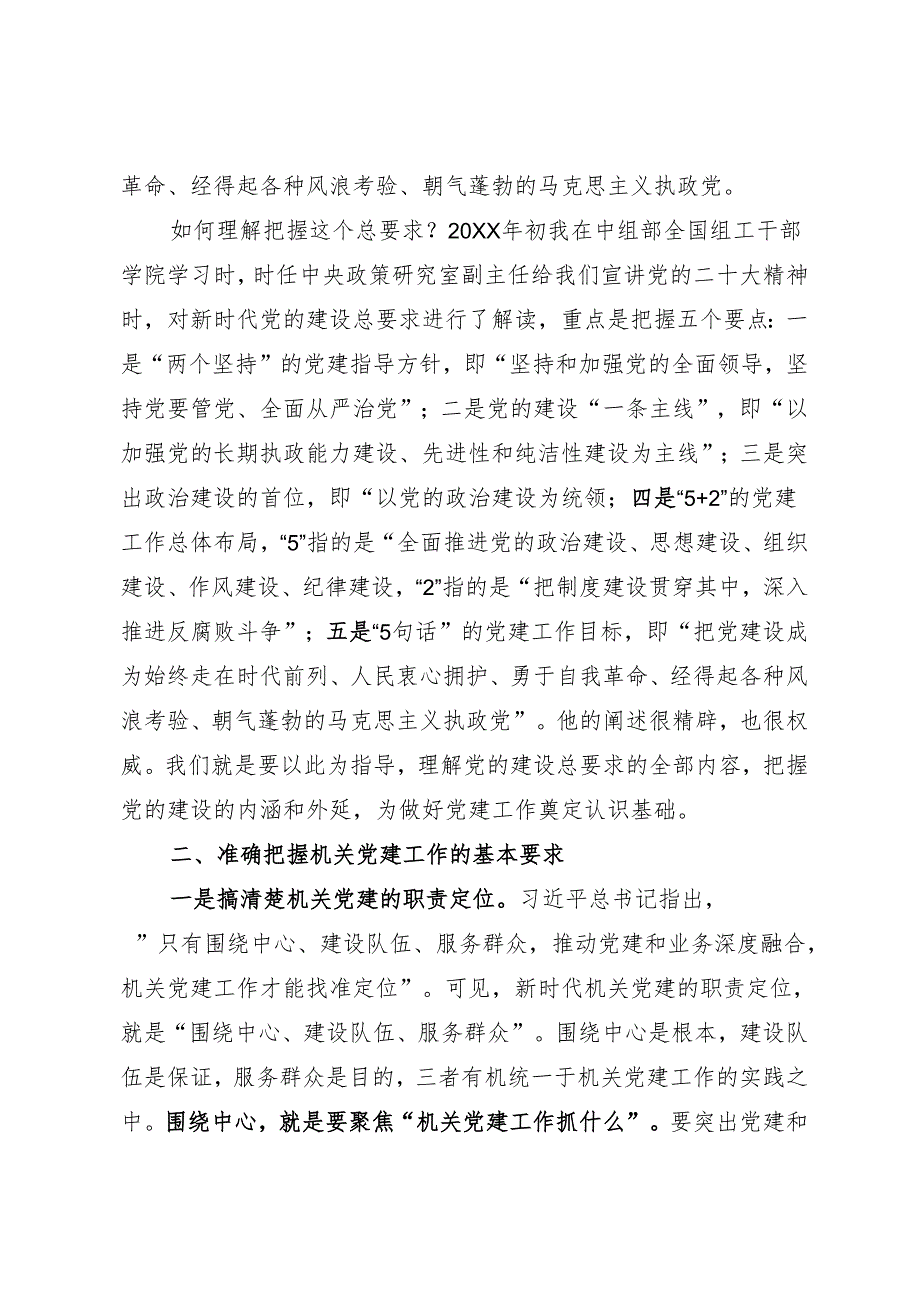 革命、经得起各种风浪考验、朝气蓬勃的马克思主义执政党。

如何理解把握这个总要求？20XX年初我在中组部全国组工干部学院学习时，时任中央政策研究室副主任给我们宣讲党的二十大精神时，对新时代党的建设总要求进行了解读，重点是把握五个要点：一是“两个坚持”的党建指导方针，即“坚持和加强党的全面领导，坚持党要管党、全面从严治党”；二是党的建设“一条主线”，即“以加强党的长期执政能力建设、先进性和纯洁性建设为主线”；三是突出政治建设的首位，即“以党的政治建设为统领；四是“5+2”的党建工作总体布局，“5”指的是“全面推进党的政治建设、思想建设、组织建设、作风建设、纪律建设，“2”指的是“把制度建设贯穿其中，深入推进反腐败斗争”；五是“5句话”的党建工作目标，即“把党建设成为始终走在时代前列、人民衷心拥护、勇于自我革命、经得起各种风浪考验、朝气蓬勃的马克思主义执政党”。他的阐述很精辟，也很权威。我们就是要以此为指导，理解党的建设总要求的全部内容，把握党的建设的内涵和外延，为做好党建工作奠定认识基础。

二、准确把握机关党建工作的基本要求

一是搞清楚机关党建的职责定位。习近平总书记指出，”只有围绕中心、建设队伍、服务群众，推动党建和业务深度融合，机关党建工作才能找准定位”。可见，新时代机关党建的职责定位，就是“围绕中心、建设队伍、服务群众”。围绕中心是根本，建设队伍是保证，服务群众是目的，三者有机统一于机关党建工作的实践之中。围绕中心，就是要聚焦“机关党建工作抓什么”。要突出党建和